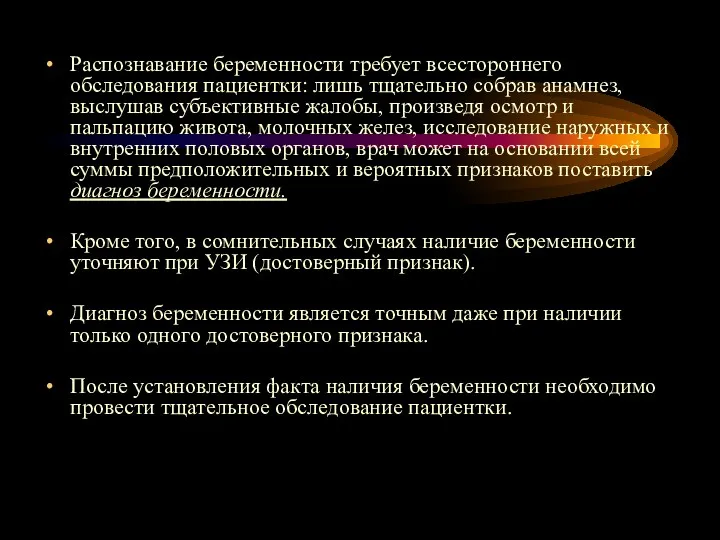 • Распознавание беременности требует всестороннего обследования пациентки: лишь тщательно собрав анамнез, выслушав субъективные жалобы, произведя осмотр и пальпацию живота, молочных желез, исследование наружных и внутренних половых органов, врач может на основании всей суммы предположительных и вероятных признаков поставить диагноз беременности.

• Кроме того, в сомнительных случаях наличие беременности уточняют при УЗИ (достоверный признак).

• Диагноз беременности является точным даже при наличии только одного достоверного признака.

• После установления факта наличия беременности необходимо провести тщательное обследование пациентки.